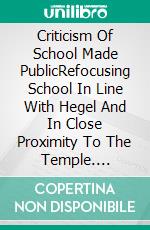 unilibro

Criticism Of School Made PublicRefocusing School In Line With Hegel And In Close Proximity To The Temple....

COPERTINA NON DISPONIBILE